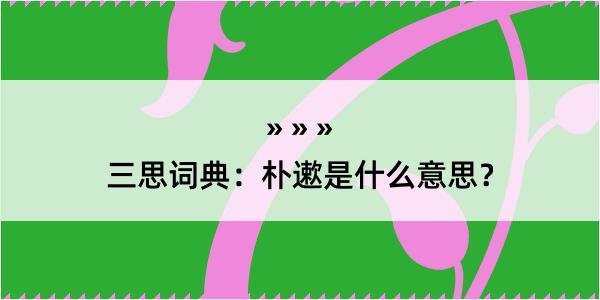 » » »

三思词典：朴遬是什么意思？